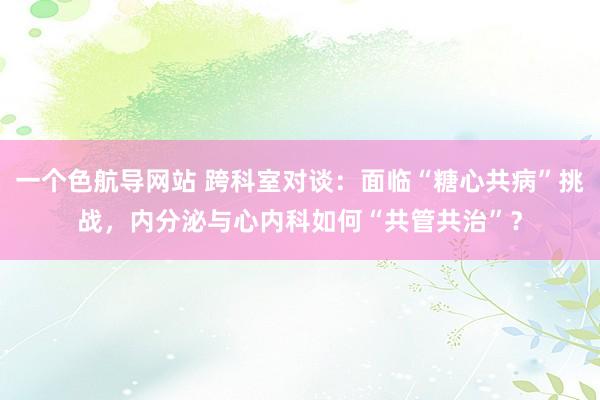 一个色航导网站 跨科室对谈：面临“糖心共病”挑战，内分泌与心内科如何“共管共治”？